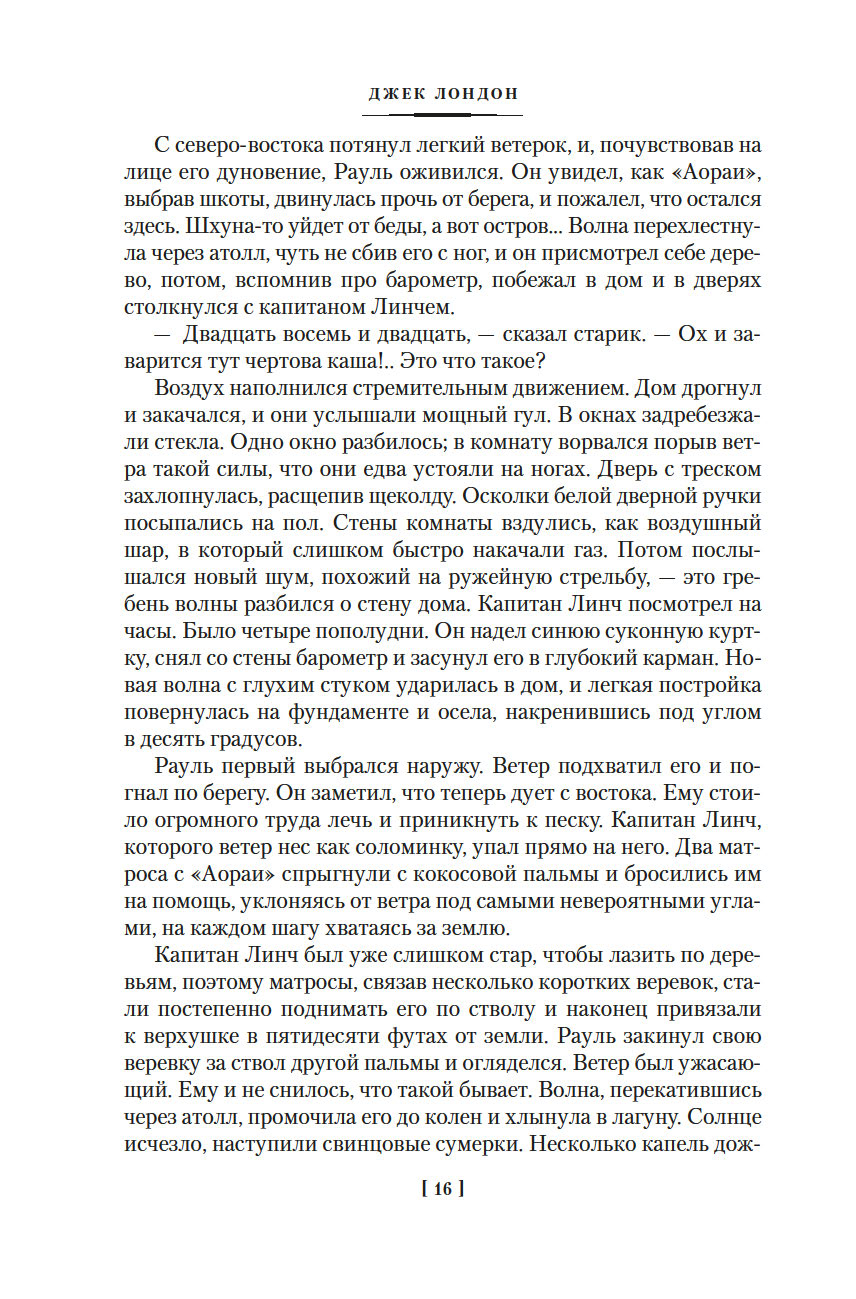 ДЖЕК ЛОНДОН

С северо-востока потянул легкий ветерок, и, почувствовав на лице его дуновение, Рауль оживился. Он увидел, как «Аораи», выбрав шкоты, двинулась прочь от берега, и пожалел, что остался здесь. Шхуна-то уйдет от беды, а вот остров... Волна перехлестнула через атолл, чуть не сбив его с ног, и он присмотрел себе дерево, потом, вспомнив про барометр, побежал в дом и в дверях столкнулся с капитаном Линчем.

— Двадцать восемь и двадцать, — сказал старик. — Ох и заварится тут чертова каша!.. Это что такое?

Воздух наполнился стремительным движением. Дом дрогнул и закачался, и они услышали мощный гул. В окнах задребезжали стекла. Одно окно разбилось; в комнату ворвался порыв ветра такой силы, что они едва устояли на ногах. Дверь с треском захлопнулась, расщепив щеколду. Осколки белой дверной ручки посыпались на пол. Стены комнаты вздулись, как воздушный шар, в который слишком быстро накачали газ. Потом послышался новый шум, похожий на ружейную стрельбу, — это гребень волны разбился о стену дома. Капитан Линч посмотрел на часы. Было четыре пополудни. Он надел синюю суконную куртку, снял со стены барометр и засунул его в глубокий карман. Новая волна с глухим стуком ударилась в дом, и легкая постройка повернулась на фундаменте и осела, накренившись под углом в десять градусов.

Рауль первый выбрался наружу. Ветер подхватил его и погнал по берегу. Он заметил, что теперь дует с востока. Ему стоило огромного труда лечь и приникнуть к песку. Капитан Линч, которого ветер нес как соломинку, упал прямо на него. Два матроса с «Аораи» спрыгнули с кокосовой пальмы и бросились им на помощь, уклоняясь от ветра под самыми невероятными углами, на каждом шагу хватаясь за землю.

Капитан Линч был уже слишком стар, чтобы лазить по деревьям, поэтому матросы, связав несколько коротких веревок, стали постепенно поднимать его по стволу и наконец привязали к верхушке в пятидесяти футах от земли. Рауль закинул свою веревку за ствол другой пальмы и огляделся. Ветер был ужасающий. Ему и не снилось, что такой бывает. Волна, перекатившись через атолл, промочила его до колен и хлынула в лагуну. Солнце исчезло, наступили свинцовые сумерки. Несколько капель дож-

[ 16 ]